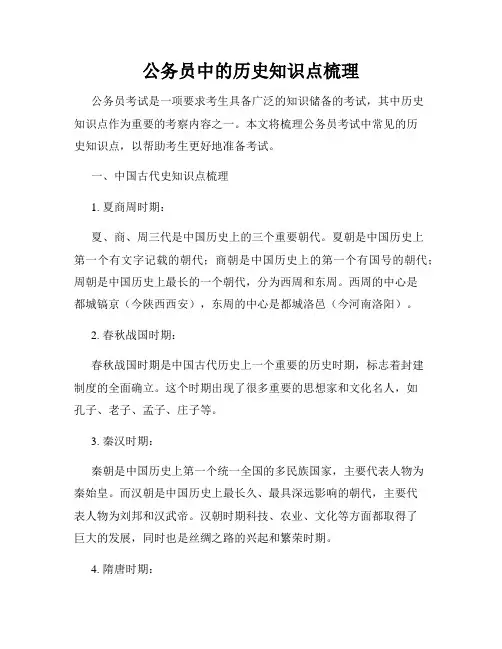 公务员中的历史知识点梳理

公务员考试是一项要求考生具备广泛的知识储备的考试，其中历史知识点作为重要的考察内容之一。本文将梳理公务员考试中常见的历史知识点，以帮助考生更好地准备考试。

一、中国古代史知识点梳理

1. 夏商周时期：

夏、商、周三代是中国历史上的三个重要朝代。夏朝是中国历史上第一个有文字记载的朝代；商朝是中国历史上的第一个有国号的朝代；周朝是中国历史上最长的一个朝代，分为西周和东周。西周的中心是都城镐京（今陕西西安），东周的中心是都城洛邑（今河南洛阳）。

2. 春秋战国时期：

春秋战国时期是中国古代历史上一个重要的历史时期，标志着封建制度的全面确立。这个时期出现了很多重要的思想家和文化名人，如孔子、老子、孟子、庄子等。

3. 秦汉时期：

秦朝是中国历史上第一个统一全国的多民族国家，主要代表人物为秦始皇。而汉朝是中国历史上最长久、最具深远影响的朝代，主要代表人物为刘邦和汉武帝。汉朝时期科技、农业、文化等方面都取得了巨大的发展，同时也是丝绸之路的兴起和繁荣时期。

4. 隋唐时期：